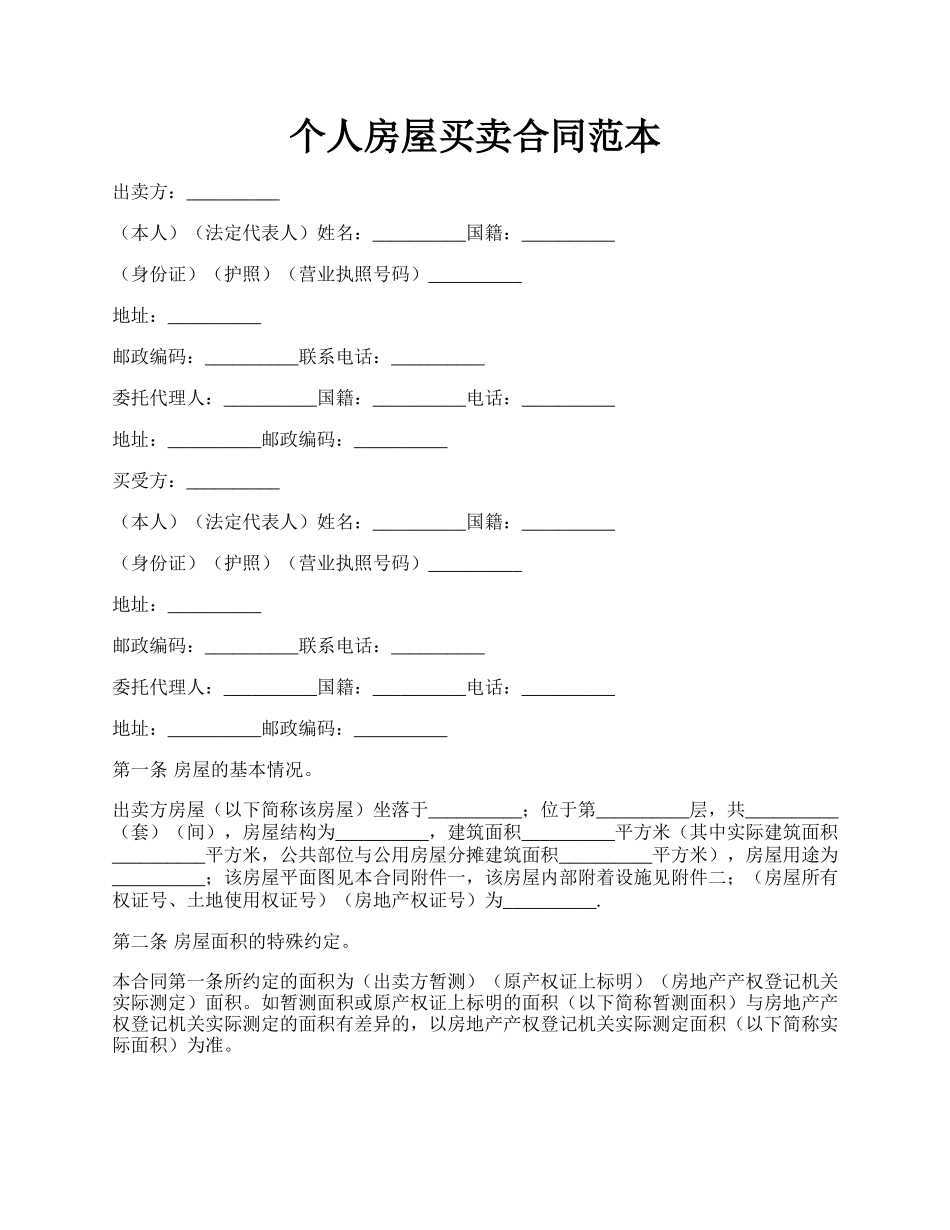 个人房屋买卖合同范本

出卖方：__________

（本人）（法定代表人）姓名：__________国籍：__________

（身份证）（护照）（营业执照号码）__________

地址：__________

邮政编码：__________联系电话：__________

委托代理人：__________国籍：__________电话：__________

地址：__________邮政编码：__________

买受方：__________

（本人）（法定代表人）姓名：__________国籍：__________

（身份证）（护照）（营业执照号码）__________

地址：__________

邮政编码：__________联系电话：__________

委托代理人：__________国籍：__________电话：__________

地址：__________邮政编码：__________

第一条 房屋的基本情况。

出卖方房屋（以下简称该房屋）坐落于__________；位于第__________层，共__________（套）（间），房屋结构为__________，建筑面积__________平方米（其中实际建筑面积__________平方米，公共部位与公用房屋分摊建筑面积__________平方米），房屋用途为__________；该房屋平面图见本合同附件一，该房屋内部附着设施见附件二；（房屋所有权证号、土地使用权证号）（房地产权证号）为__________.

第二条 房屋面积的特殊约定。

本合同第一条所约定的面积为（出卖方暂测）（原产权证上标明）（房地产产权登记机关实际测定）面积。如暂测面积或原产权证上标明的面积（以下简称暂测面积）与房地产产权登记机关实际测定的面积有差异的，以房地产产权登记机关实际测定面积（以下简称实际面积）为准。